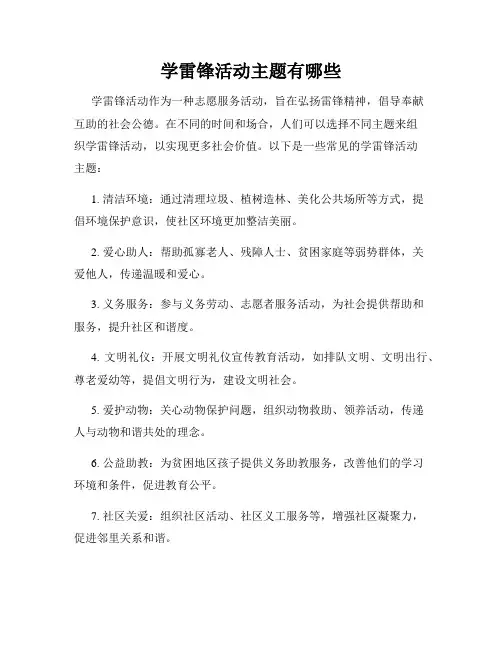 学雷锋活动主题有哪些

学雷锋活动作为一种志愿服务活动，旨在弘扬雷锋精神，倡导奉献互助的社会公德。在不同的时间和场合，人们可以选择不同主题来组织学雷锋活动，以实现更多社会价值。以下是一些常见的学雷锋活动主题：

1. 清洁环境：通过清理垃圾、植树造林、美化公共场所等方式，提倡环境保护意识，使社区环境更加整洁美丽。

2. 爱心助人：帮助孤寡老人、残障人士、贫困家庭等弱势群体，关爱他人，传递温暖和爱心。

3. 义务服务：参与义务劳动、志愿者服务活动，为社会提供帮助和服务，提升社区和谐度。

4. 文明礼仪：开展文明礼仪宣传教育活动，如排队文明、文明出行、尊老爱幼等，提倡文明行为，建设文明社会。

5. 爱护动物：关心动物保护问题，组织动物救助、领养活动，传递人与动物和谐共处的理念。

6. 公益助教：为贫困地区孩子提供义务助教服务，改善他们的学习环境和条件，促进教育公平。

7. 社区关爱：组织社区活动、社区义工服务等，增强社区凝聚力，促进邻里关系和谐。